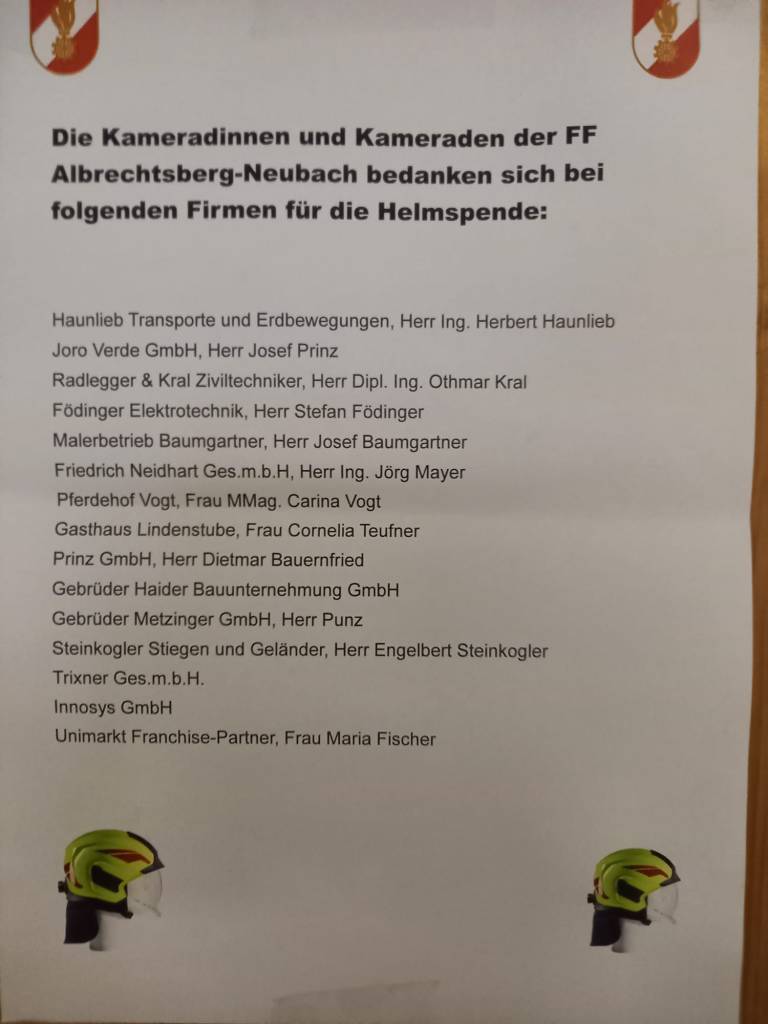 Die Kameradinnen und Kameraden der FF Albrechtsberg-Neubach bedanken sich bei folgenden Firmen für die Helmspende:

Haunlieb Transporte und Erdbewegungen, Herr Ing. Herbert Haunlieb
Joro Verde GmbH, Herr Josef Prinz
Radlegger & Kral Ziviltechniker, Herr Dipl. Ing. Othmar Kral
Födinger Elektrotechnik, Herr Stefan Födinger
Malerbetrieb Baumgartner, Herr Josef Baumgartner
Friedrich Neidhart Ges.m.b.H, Herr Ing. Jörg Mayer
Pferdehof Vogt, Frau MMag. Carina Vogt
Gasthaus Lindenstube, Frau Cornelia Teufner
Prinz GmbH, Herr Dietmar Bauernfried
Gebrüder Haider Bauunternehmung GmbH
Gebrüder Metzinger GmbH, Herr Punz
Steinkogler Stiegen und Geländer, Herr Engelbert Steinkogler
Trixner Ges.m.b.H.
Innosys GmbH
Unimarkt Franchise-Partner, Frau Maria Fischer